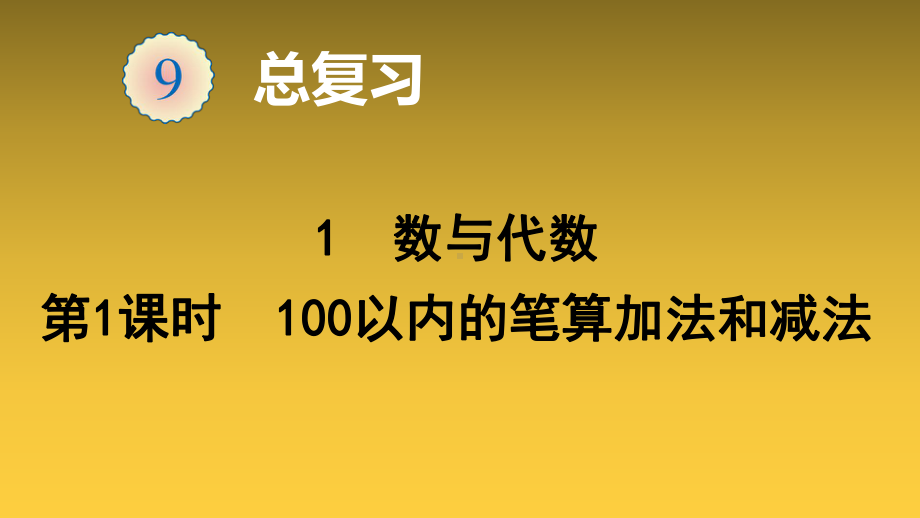 9 总复习

1 数与代数

第1课时 100以内的笔算加法和减法